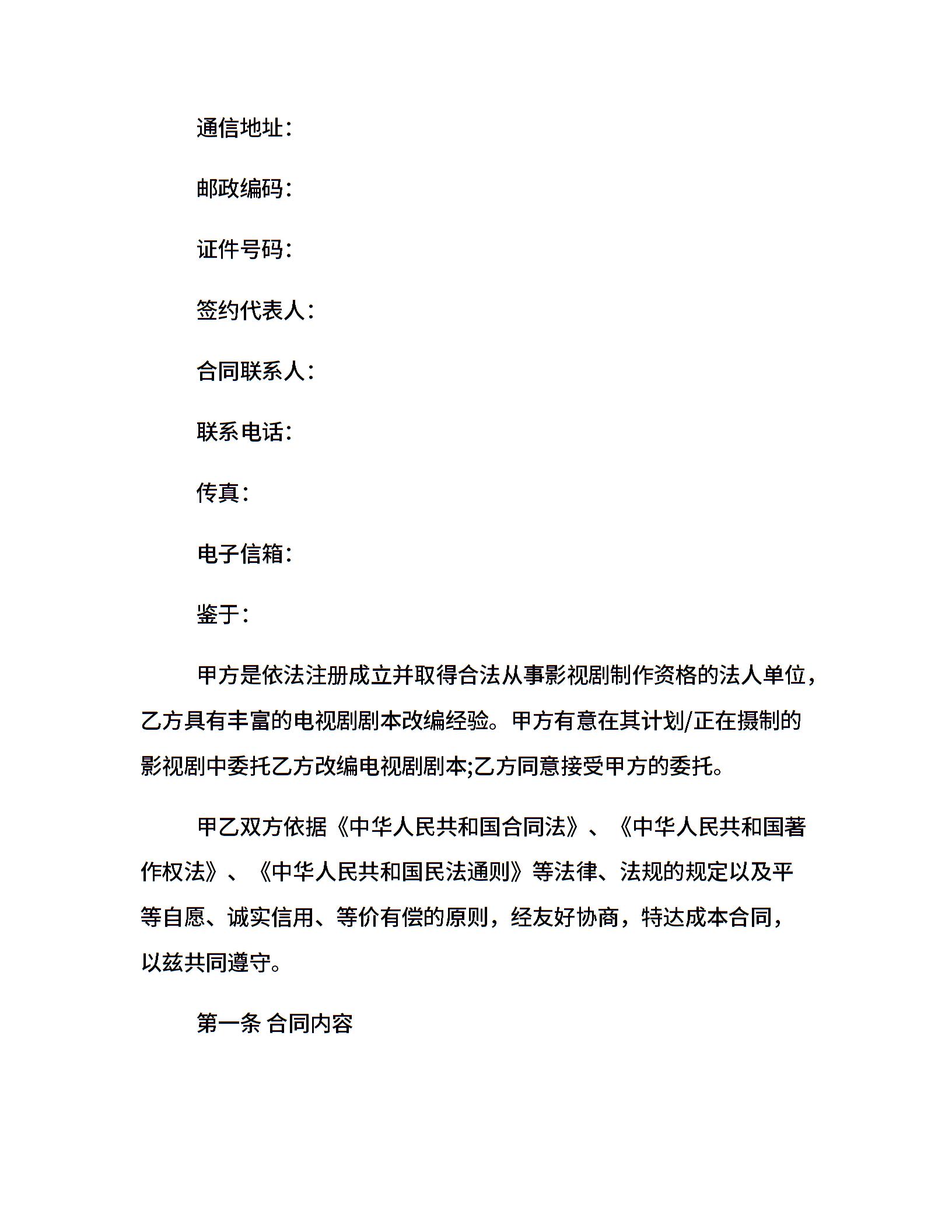 通信地址：

邮政编码：

证件号码：

签约代表人：

合同联系人：

联系电话：

传真：

电子信箱：

鉴于：

甲方是依法注册成立并取得合法从事影视剧制作资格的法人单位，乙方具有丰富的电视剧剧本改编经验。甲方有意在其计划/正在摄制的影视剧中委托乙方改编电视剧剧本;乙方同意接受甲方的委托。

甲乙双方依据《中华人民共和国合同法》、《中华人民共和国著作权法》、《中华人民共和国民法通则》等法律、法规的规定以及平等自愿、诚实信用、等价有偿的原则，经友好协商，特达成本合同，以兹共同遵守。

第一条 合同内容